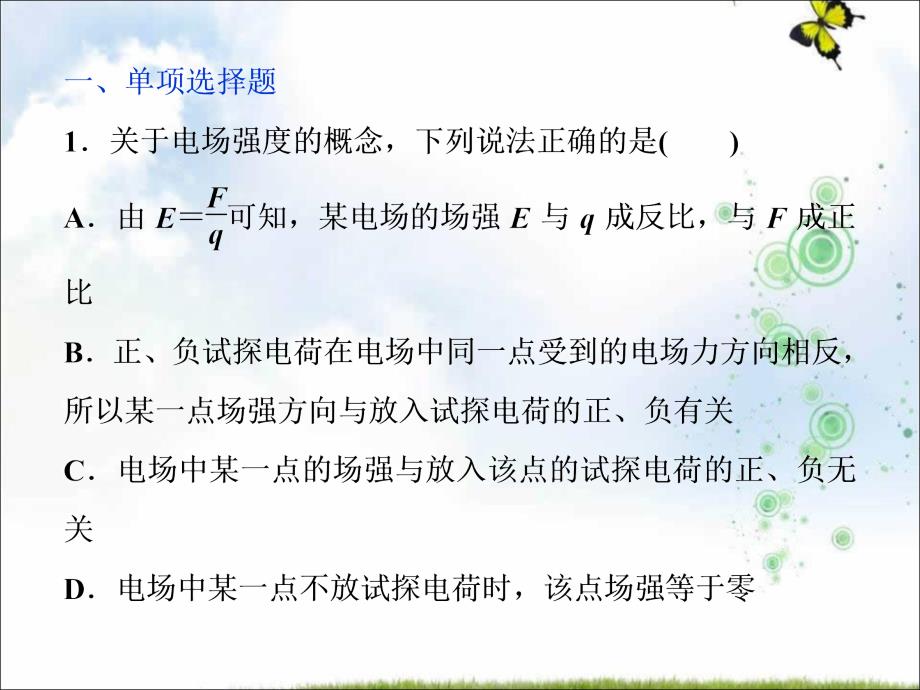 一、单项选择题

1．关于电场强度的概念，下列说法正确的是(　　)

A．由 $E=\frac{F}{q}$可知，某电场的场强 $E$ 与 $q$ 成反比，与 $F$ 成正比

B．正、负试探电荷在电场中同一点受到的电场力方向相反，所以某一点场强方向与放入试探电荷的正、负有关

C．电场中某一点的场强与放入该点的试探电荷的正、负无关

D．电场中某一点不放试探电荷时，该点场强等于零